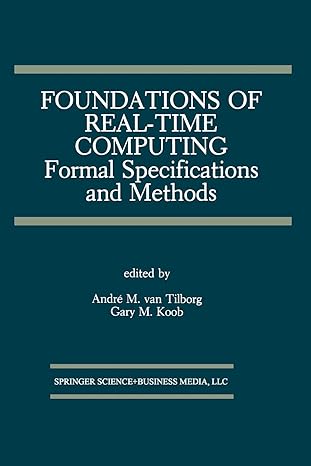 FOUNDATIONS OF REAL-TIME COMPUTING
Formal Specifications and Methods

edited by

André M. van Tilborg
Gary M. Koob

SPRINGER SCIENCE+BUSINESS MEDIA, LLC